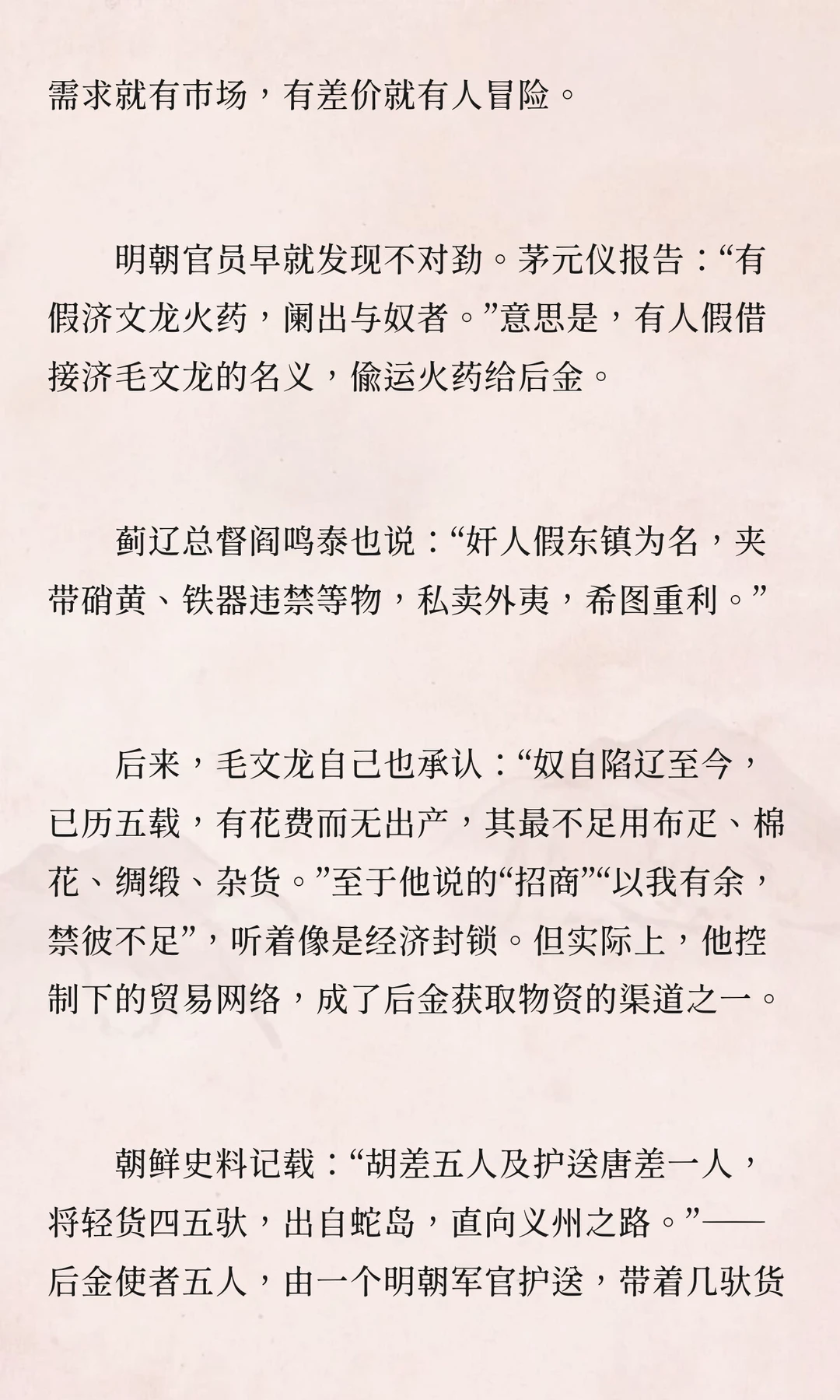 需求就有市场，有差价就有人冒险。

明朝官员早就发现不对劲。茅元仪报告：“有假济文龙火药，阑出与奴者。”意思是，有人假借接济毛文龙的名义，偷运火药给后金。

蓟辽总督阎鸣泰也说：“奸人假东镇为名，夹带硝黄、铁器违禁等物，私卖外夷，希图重利。”

后来，毛文龙自己也承认：“奴自陷辽至今，已历五载，有花费而无出产，其最不足用布疋、棉花、绸缎、杂货。”至于他说的“招商”“以我有余，禁彼不足”，听着像是经济封锁。但实际上，他控制下的贸易网络，成了后金获取物资的渠道之一。

朝鲜史料记载：“胡差五人及护送唐差一人，将轻货四五驮，出自蛇岛，直向义州之路。”——后金使者五人，由一个明朝军官护送，带着几驮货